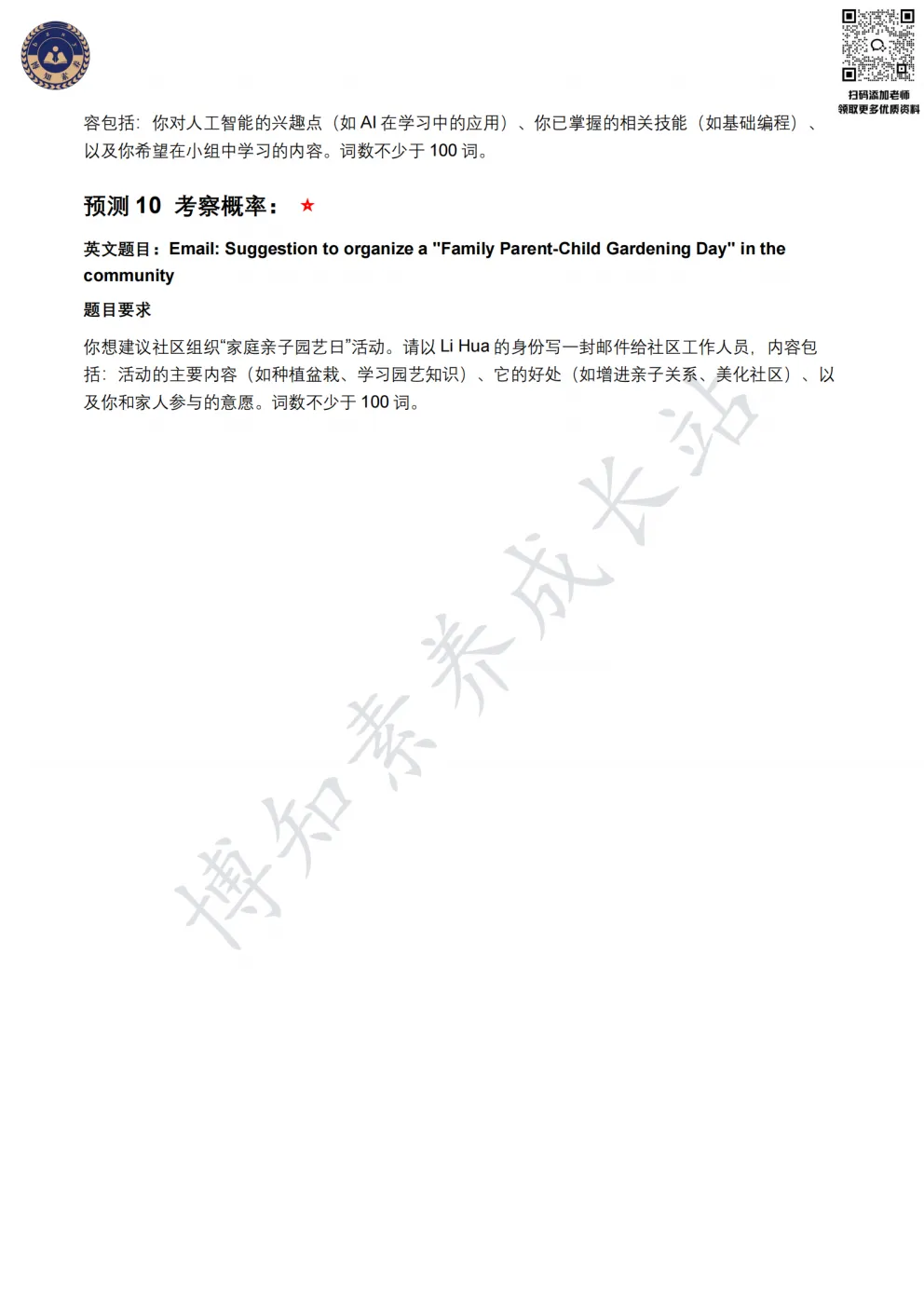 扫码添加老师
领取更多优质资料

容包括：你对人工智能的兴趣点（如 AI 在学习中的应用）、你已掌握的相关技能（如基础编程）、以及你希望在小组中学习的内容。词数不少于 100 词。

预测 10 考察概率：★

英文题目：Email: Suggestion to organize a "Family Parent-Child Gardening Day" in the community

题目要求

你想建议社区组织“家庭亲子园艺日”活动。请以 Li Hua 的身份写一封邮件给社区工作人员，内容包括：活动的主要内容（如种植盆栽、学习园艺知识）、它的好处（如增进亲子关系、美化社区）、以及你和家人参与的意愿。词数不少于 100 词。

博知素养成长站